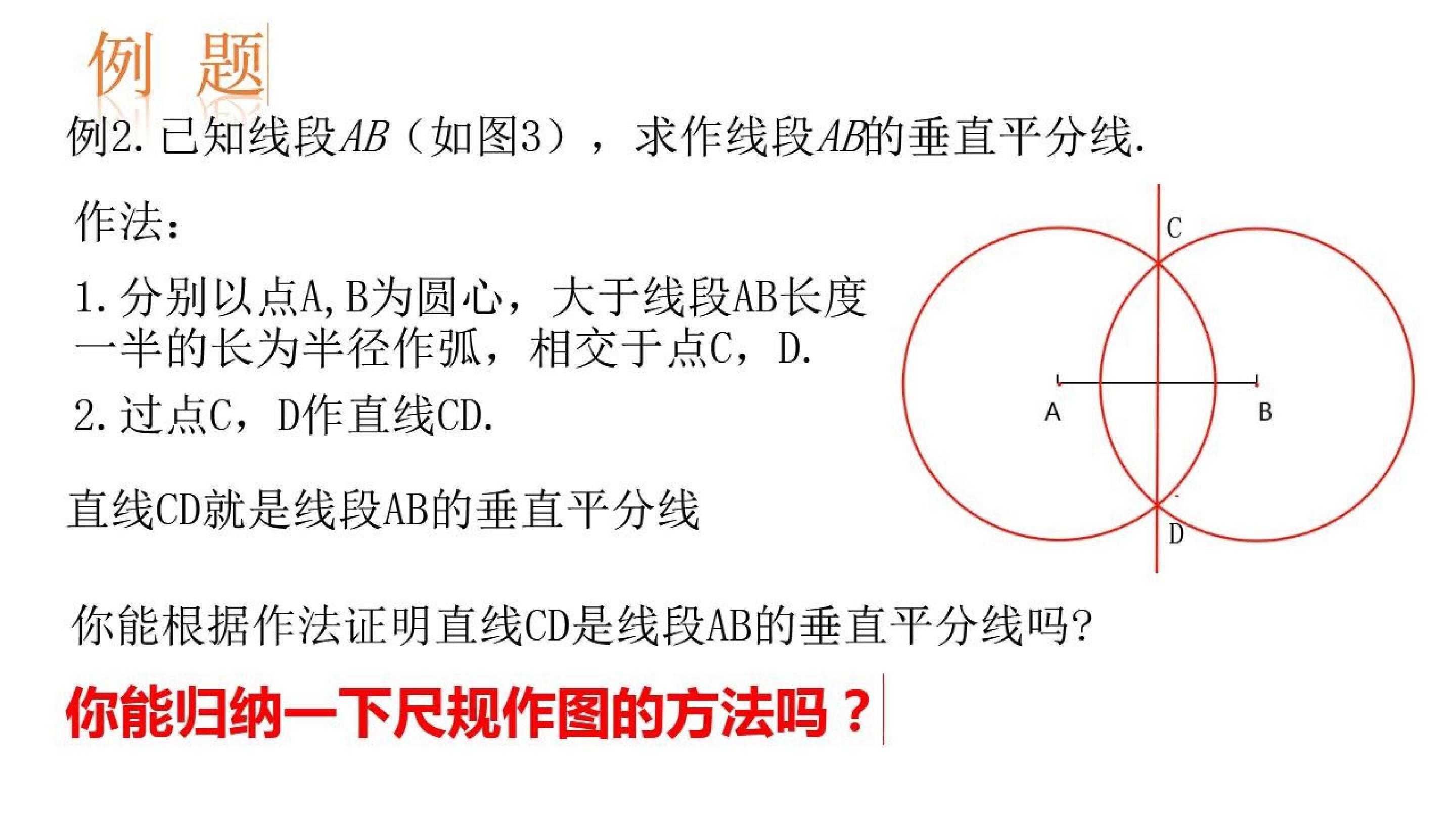 例 题

例2.已知线段AB（如图3），求作线段AB的垂直平分线.

作法：

1.分别以点A,B为圆心，大于线段AB长度一半的长为半径作弧，相交于点C，D.

2.过点C，D作直线CD.

直线CD就是线段AB的垂直平分线

C
A
B
D

你能根据作法证明直线CD是线段AB的垂直平分线吗?

你能归纳一下尺规作图的方法吗？